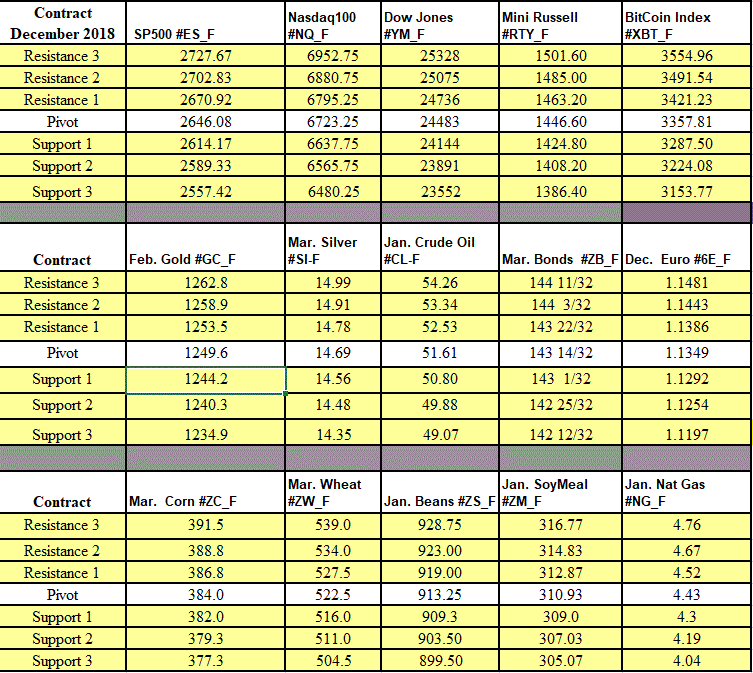 | Contract December 2018 | SP500 #ES_F | Nasdaq100 #NQ_F | Dow Jones #YM_F | Mini Russell #RTY_F | BitCoin Index #XBT_F |
|---|---|---|---|---|---|
| Resistance 3 | 2727.67 | 6952.75 | 25328 | 1501.60 | 3554.96 |
| Resistance 2 | 2702.83 | 6880.75 | 25075 | 1485.00 | 3491.54 |
| Resistance 1 | 2670.92 | 6795.25 | 24736 | 1463.20 | 3421.23 |
| Pivot | 2646.08 | 6723.25 | 24483 | 1446.60 | 3357.81 |
| Support 1 | 2614.17 | 6637.75 | 24144 | 1424.80 | 3287.50 |
| Support 2 | 2589.33 | 6565.75 | 23891 | 1408.20 | 3224.08 |
| Support 3 | 2557.42 | 6480.25 | 23552 | 1386.40 | 3153.77 |

| Contract | Feb. Gold #GC_F | Mar. Silver #SI-F | Jan. Crude Oil #CL-F | Mar. Bonds #ZB_F | Dec. Euro #6E_F |
|---|---|---|---|---|---|
| Resistance 3 | 1262.8 | 14.99 | 54.26 | 144 11/32 | 1.1481 |
| Resistance 2 | 1258.9 | 14.91 | 53.34 | 144 3/32 | 1.1443 |
| Resistance 1 | 1253.5 | 14.78 | 52.53 | 143 22/32 | 1.1386 |
| Pivot | 1249.6 | 14.69 | 51.61 | 143 14/32 | 1.1349 |
| Support 1 | 1244.2 | 14.56 | 50.80 | 143 1/32 | 1.1292 |
| Support 2 | 1240.3 | 14.48 | 49.88 | 142 25/32 | 1.1254 |
| Support 3 | 1234.9 | 14.35 | 49.07 | 142 12/32 | 1.1197 |

| Contract | Mar. Corn #ZC_F | Mar. Wheat #ZW_F | Jan. Beans #ZS_F | Jan. SoyMeal #ZM_F | Jan. Nat Gas #NG_F |
|---|---|---|---|---|---|
| Resistance 3 | 391.5 | 539.0 | 928.75 | 316.77 | 4.76 |
| Resistance 2 | 388.8 | 534.0 | 923.00 | 314.83 | 4.67 |
| Resistance 1 | 386.8 | 527.5 | 919.00 | 312.87 | 4.52 |
| Pivot | 384.0 | 522.5 | 913.25 | 310.93 | 4.43 |
| Support 1 | 382.0 | 516.0 | 909.3 | 309.0 | 4.3 |
| Support 2 | 379.3 | 511.0 | 903.50 | 307.03 | 4.19 |
| Support 3 | 377.3 | 504.5 | 899.50 | 305.07 | 4.04 |